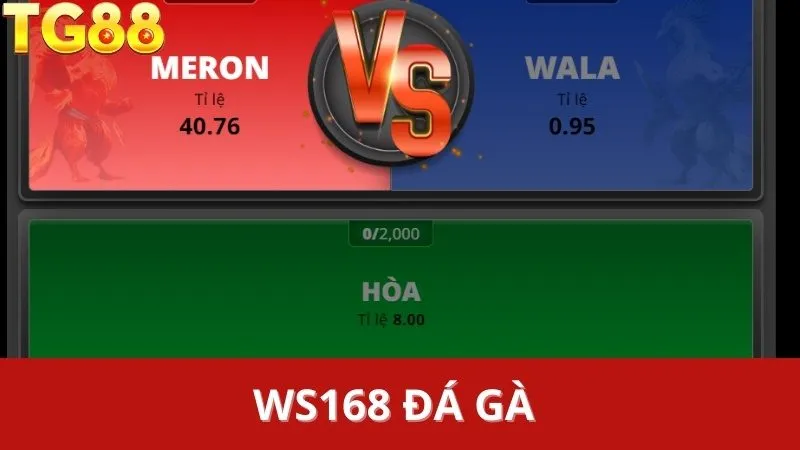 TG88

MERON
Tỉ lệ
40.76

VS

WALA
Tỉ lệ
0.95

0/2,000

HÒA
Tỉ lệ 8.00

WS168 ĐÁ GÀ